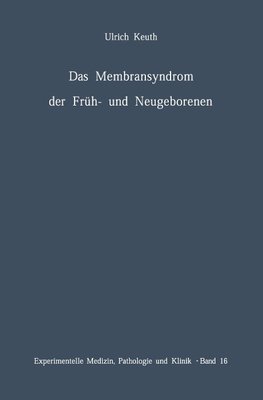 Ulrich Keuth

Das Membransyndrom der Früh- und Neugeborenen

Experimentelle Medizin, Pathologie und Klinik · Band 16